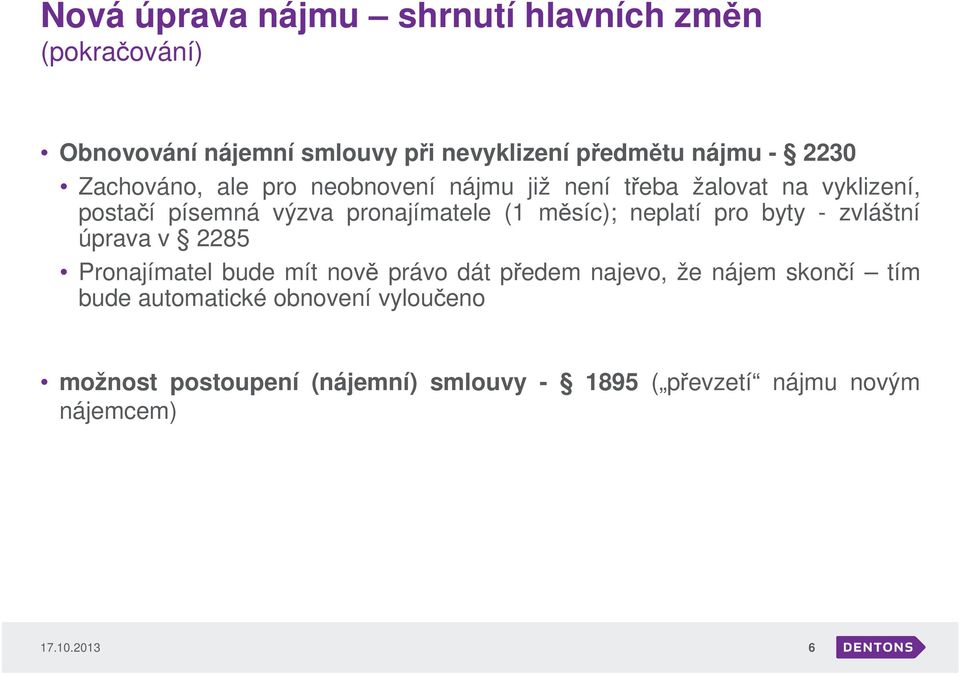 Nová úprava nájmu – shrnutí hlavních změn
(pokračování)

• Obnovování nájemní smlouvy při nevyklizení předmětu nájmu - § 2230
• Zachováno, ale pro neobnovení nájmu již není třeba žalovat na vyklizení, postačí písemná výzva pronajímatele (1 měsíc); neplatí pro byty - zvláštní úprava v § 2285
• Pronajímatel bude mít nově právo dát předem najevo, že nájem skončí – tím bude automatické obnovení vyloučeno

• možnost postoupení (nájemní) smlouvy - § 1895 („převzetí“ nájmu novým nájemcem)

17.10.2013
6
DENTONS